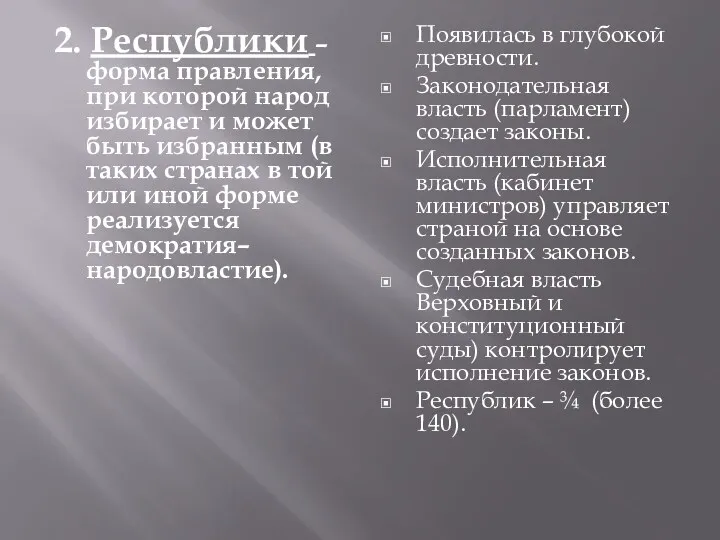 2. Республики – форма правления, при которой народ избирает и может быть избранным (в таких странах в той или иной форме реализуется демократия– народовластие).

Появилась в глубокой древности.

Законодательная власть (парламент) создает законы.

Исполнительная власть (кабинет министров) управляет страной на основе созданных законов.

Судебная власть Верховный и конституционный суды) контролирует исполнение законов.

Республик – $\frac{3}{4}$ (более 140).